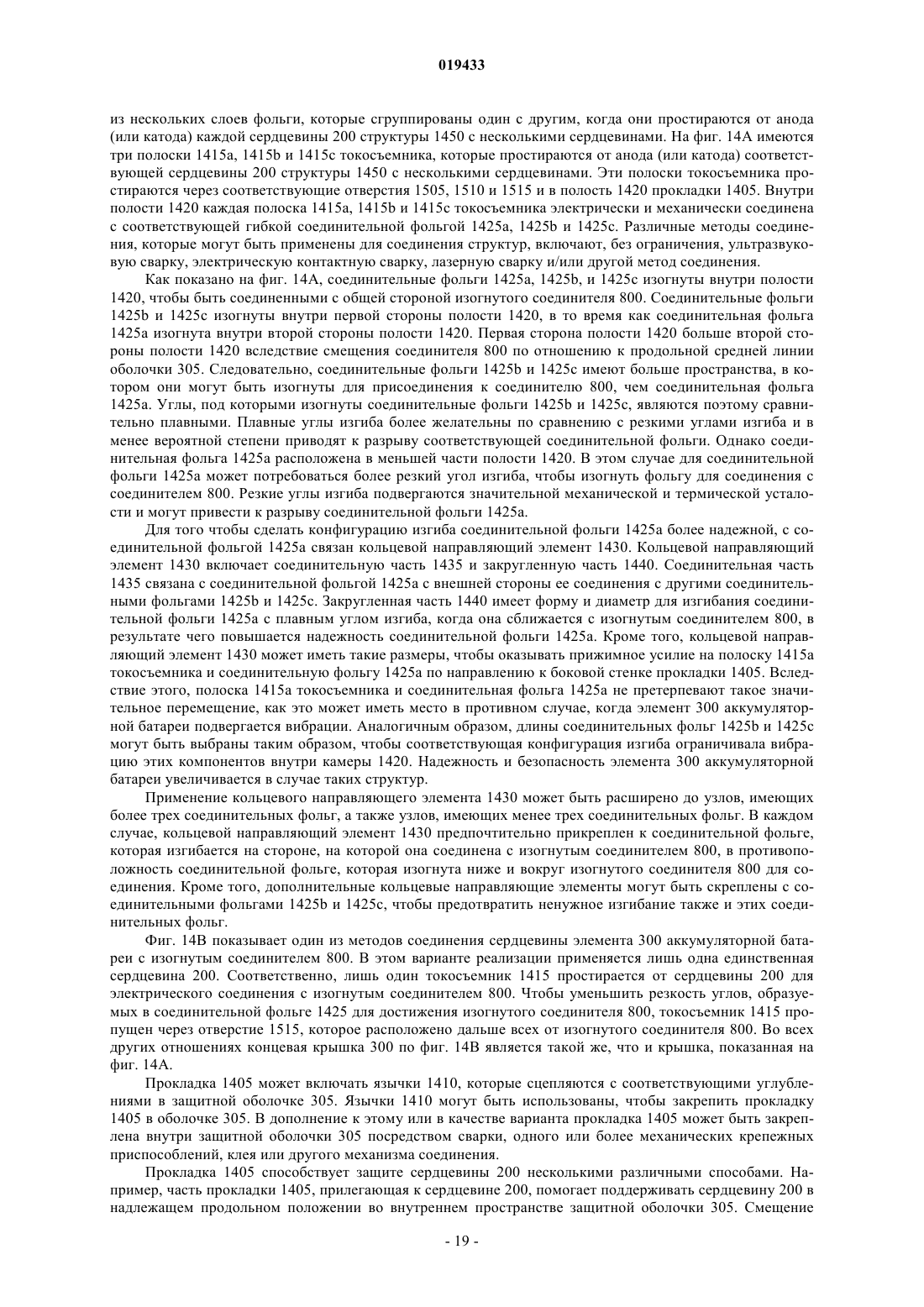 019433

из нескольких слоев фольги, которые сгруппированы один с другим, когда они простираются от анода (или катода) каждой сердцевины 200 структуры 1450 с несколькими сердцевинами. На фиг. 14А имеются три полоски 1415a, 1415b и 1415c токосъемника, которые простираются от анода (или катода) соответствующей сердцевины 200 структуры 1450 с несколькими сердцевинами. Эти полоски токосъемника простираются через соответствующие отверстия 1505, 1510 и 1515 и в полость 1420 прокладки 1405. Внутри полости 1420 каждая полоска 1415a, 1415b и 1415c токосъемника электрически и механически соединена с соответствующей гибкой соединительной фольгой 1425a, 1425b и 1425c. Различные методы соединения, которые могут быть применены для соединения структур, включают, без ограничения, ультразвуковую сварку, электрическую контактную сварку, лазерную сварку и/или другой метод соединения.

Как показано на фиг. 14А, соединительные фольги 1425a, 1425b, и 1425c изогнуты внутри полости 1420, чтобы быть соединенными с общей стороной изогнутого соединителя 800. Соединительные фольги 1425b и 1425c изогнуты внутри первой стороны полости 1420, в то время как соединительная фольга 1425a изогнута внутри второй стороны полости 1420. Первая сторона полости 1420 больше второй стороны полости 1420 вследствие смещения соединителя 800 по отношению к продольной средней линии оболочки 305. Следовательно, соединительные фольги 1425b и 1425c имеют больше пространства, в котором они могут быть изогнуты для присоединения к соединителю 800, чем соединительная фольга 1425a. Углы, под которыми изогнуты соединительные фольги 1425b и 1425c, являются поэтому сравнительно плавными. Плавные углы изгиба более желательны по сравнению с резкими углами изгиба и в менее вероятной степени приводят к разрыву соответствующей соединительной фольги. Однако соединительная фольга 1425a расположена в меньшей части полости 1420. В этом случае для соединительной фольги 1425a может потребоваться более резкий угол изгиба, чтобы изогнуть фольгу для соединения с соединителем 800. Резкие углы изгиба подвергаются значительной механической и термической усталости и могут привести к разрыву соединительной фольги 1425a.

Для того чтобы сделать конфигурацию изгиба соединительной фольги 1425a более надежной, с соединительной фольгой 1425a связан кольцевой направляющий элемент 1430. Кольцевой направляющий элемент 1430 включает соединительную часть 1435 и закругленную часть 1440. Соединительная часть 1435 связана с соединительной фольгой 1425a с внешней стороны ее соединения с другими соединительными фольгами 1425b и 1425c. Закругленная часть 1440 имеет форму и диаметр для изгибания соединительной фольги 1425a с плавным углом изгиба, когда она сближается с изогнутым соединителем 800, в результате чего повышается надежность соединительной фольги 1425a. Кроме того, кольцевой направляющий элемент 1430 может иметь такие размеры, чтобы оказывать прижимное усилие на полоску 1415a токосъемника и соединительную фольгу 1425a по направлению к боковой стенке прокладки 1405. Вследствие этого, полоска 1415a токосъемника и соединительная фольга 1425a не претерпевают такое значительное перемещение, как это может иметь место в противном случае, когда элемент 300 аккумуляторной батареи подвергается вибрации. Аналогичным образом, длины соединительных фольг 1425b и 1425c могут быть выбраны таким образом, чтобы соответствующая конфигурация изгиба ограничивала вибрацию этих компонентов внутри камеры 1420. Надежность и безопасность элемента 300 аккумуляторной батареи увеличивается в случае таких структур.

Применение кольцевого направляющего элемента 1430 может быть расширено до узлов, имеющих более трех соединительных фольг, а также узлов, имеющих менее трех соединительных фольг. В каждом случае, кольцевой направляющий элемент 1430 предпочтительно прикреплен к соединительной фольге, которая изгибается на стороне, на которой она соединена с изогнутым соединителем 800, в противоположность соединительной фольге, которая изогнута ниже и вокруг изогнутого соединителя 800 для соединения. Кроме того, дополнительные кольцевые направляющие элементы могут быть скреплены с соединительными фольгами 1425b и 1425c, чтобы предотвратить ненужное изгибание также и этих соединительных фольг.

Фиг. 14В показывает один из методов соединения сердцевины элемента 300 аккумуляторной батареи с изогнутым соединителем 800. В этом варианте реализации применяется лишь одна единственная сердцевина 200. Соответственно, лишь один токосъемник 1415 простирается от сердцевины 200 для электрического соединения с изогнутым соединителем 800. Чтобы уменьшить резкость углов, образуемых в соединительной фольге 1425 для достижения изогнутого соединителя 800, токосъемник 1415 пропущен через отверстие 1515, которое расположено дальше всех от изогнутого соединителя 800. Во всех других отношениях концевая крышка 300 по фиг. 14В является такой же, что и крышка, показанная на фиг. 14А.

Прокладка 1405 может включать язычки 1410, которые сцепляются с соответствующими углублениями в защитной оболочке 305. Язычки 1410 могут быть использованы, чтобы закрепить прокладку 1405 в оболочке 305. В дополнение к этому или в качестве варианта прокладка 1405 может быть закреплена внутри защитной оболочки 305 посредством сварки, одного или более механических крепежных приспособлений, клея или другого механизма соединения.

Прокладка 1405 способствует защите сердцевины 200 несколькими различными способами. Например, часть прокладки 1405, прилегающая к сердцевине 200, помогает поддерживать сердцевину 200 в надлежащем продольном положении во внутреннем пространстве защитной оболочки 305. Смещение

- 19 -